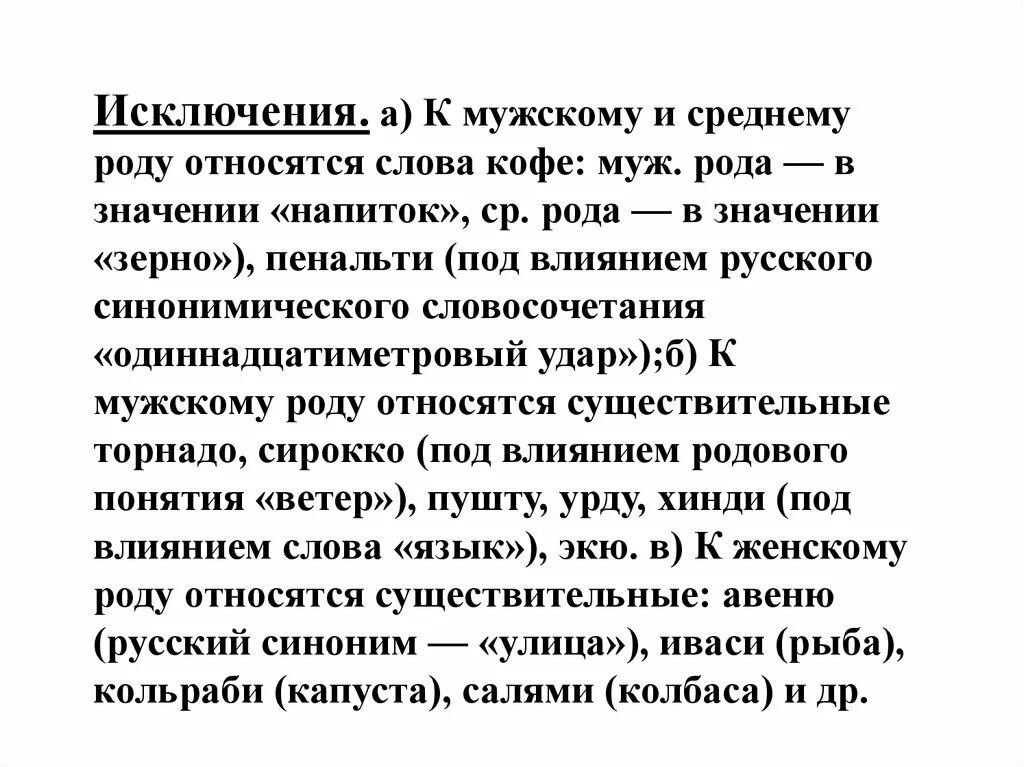 Исключения. а) К мужскому и среднему роду относятся слова кофе: муж. рода — в значении «напиток», ср. рода — в значении «зерно»), пенальти (под влиянием русского синонимического словосочетания «одиннадцатиметровый удар»);б) К мужскому роду относятся существительные торнадо, сирокко (под влиянием родового понятия «ветер»), пушту, урду, хинди (под влиянием слова «язык»), экю. в) К женскому роду относятся существительные: авеню (русский синоним — «улица»), иваси (рыба), кольраби (капуста), салями (колбаса) и др.